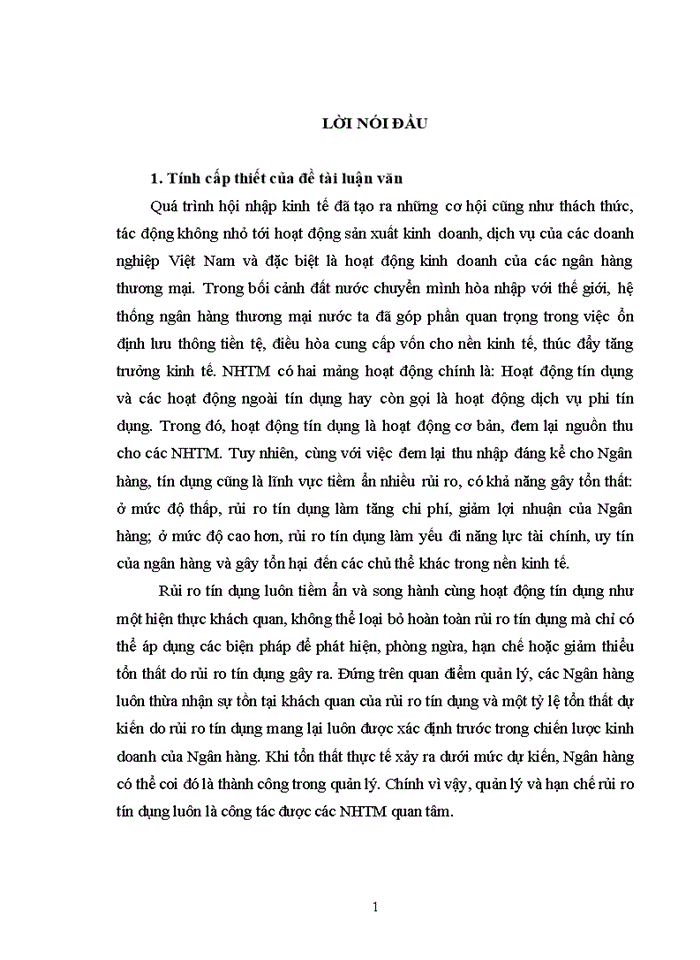 LỜI NÓI ĐẦU

1. Tính cấp thiết của đề tài luận văn

Quá trình hội nhập kinh tế đã tạo ra những cơ hội cũng như thách thức, tác động không nhỏ tới hoạt động sản xuất kinh doanh, dịch vụ của các doanh nghiệp Việt Nam và đặc biệt là hoạt động kinh doanh của các ngân hàng thương mại. Trong bối cảnh đất nước chuyển mình hòa nhập với thế giới, hệ thống ngân hàng thương mại nước ta đã góp phần quan trọng trong việc ổn định lưu thông tiền tệ, điều hòa cung cấp vốn cho nền kinh tế, thúc đẩy tăng trưởng kinh tế. NHTM có hai mảng hoạt động chính là: Hoạt động tín dụng và các hoạt động ngoài tín dụng hay còn gọi là hoạt động dịch vụ phi tín dụng. Trong đó, hoạt động tín dụng là hoạt động cơ bản, đem lại nguồn thu cho các NHTM. Tuy nhiên, cùng với việc đem lại thu nhập đáng kể cho Ngân hàng, tín dụng cũng là lĩnh vực tiềm ẩn nhiều rủi ro, có khả năng gây tổn thất: ở mức độ thấp, rủi ro tín dụng làm tăng chi phí, giảm lợi nhuận của Ngân hàng; ở mức độ cao hơn, rủi ro tín dụng làm yếu đi năng lực tài chính, uy tín của ngân hàng và gây tổn hại đến các chủ thể khác trong nền kinh tế.

Rủi ro tín dụng luôn tiềm ẩn và song hành cùng hoạt động tín dụng như một hiện thực khách quan, không thể loại bỏ hoàn toàn rủi ro tín dụng mà chỉ có thể áp dụng các biện pháp để phát hiện, phòng ngừa, hạn chế hoặc giảm thiểu tổn thất do rủi ro tín dụng gây ra. Đứng trên quan điểm quản lý, các Ngân hàng luôn thừa nhận sự tồn tại khách quan của rủi ro tín dụng và một tỷ lệ tổn thất dự kiến do rủi ro tín dụng mang lại luôn được xác định trước trong chiến lược kinh doanh của Ngân hàng. Khi tổn thất thực tế xảy ra dưới mức dự kiến, Ngân hàng có thể coi đó là thành công trong quản lý. Chính vì vậy, quản lý và hạn chế rủi ro tín dụng luôn là công tác được các NHTM quan tâm.

1